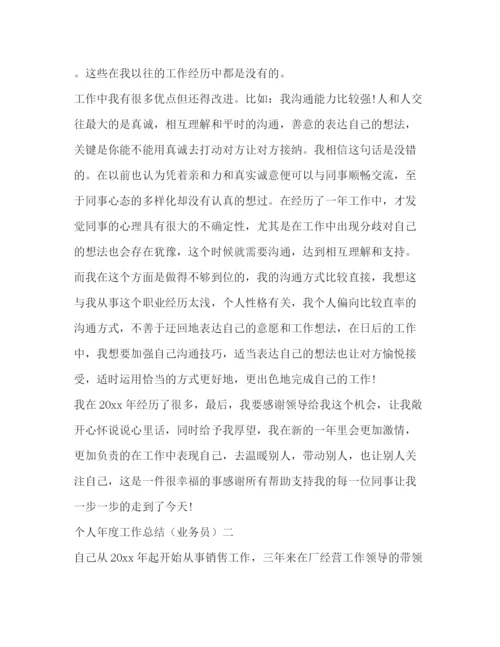 。这些在我以往的工作经历中都是没有的。

工作中我有很多优点但还得改进。比如：我沟通能力比较强!人和人交往最大的是真诚，相互理解和平时的沟通，善意的表达自己的想法，关键是你能不能用真诚去打动对方让对方接纳。我相信这句话是没错的。在以前也认为凭着亲和力和真实诚意便可以与同事顺畅交流，至于同事心态的多样化却没有认真的想过。在经历了一年工作中，才发觉同事的心理具有很大的不确定性，尤其是在工作中出现分歧对自己的想法也会存在犹豫，这个时候就需要沟通，达到相互理解和支持。而我在这个方面是做得不够到位的，我的沟通方式比较直接，我想这与我从事这个职业经历太浅，个人性格有关，我个人偏向比较直率的沟通方式，不善于迂回地表达自己的意愿和工作想法，在日后的工作中，我想要加强自己沟通技巧，适当表达自己的想法也让对方愉悦接受，适时运用恰当的方式更好地，更出色地完成自己的工作!

我在20xx年经历了很多，最后，我要感谢领导给我这个机会，让我敞开心怀说说心里话，同时给予我厚望，我在新的一年里会更加激情，更加负责的在工作中表现自己，去温暖别人，带动别人，也让别人关注自己，这是一件很幸福的事感谢所有帮助支持我的每一位同事让我一步一步的走到了今天!

个人年度工作总结（业务员）二

自己从20xx年起开始从事销售工作，三年来在厂经营工作领导的带领